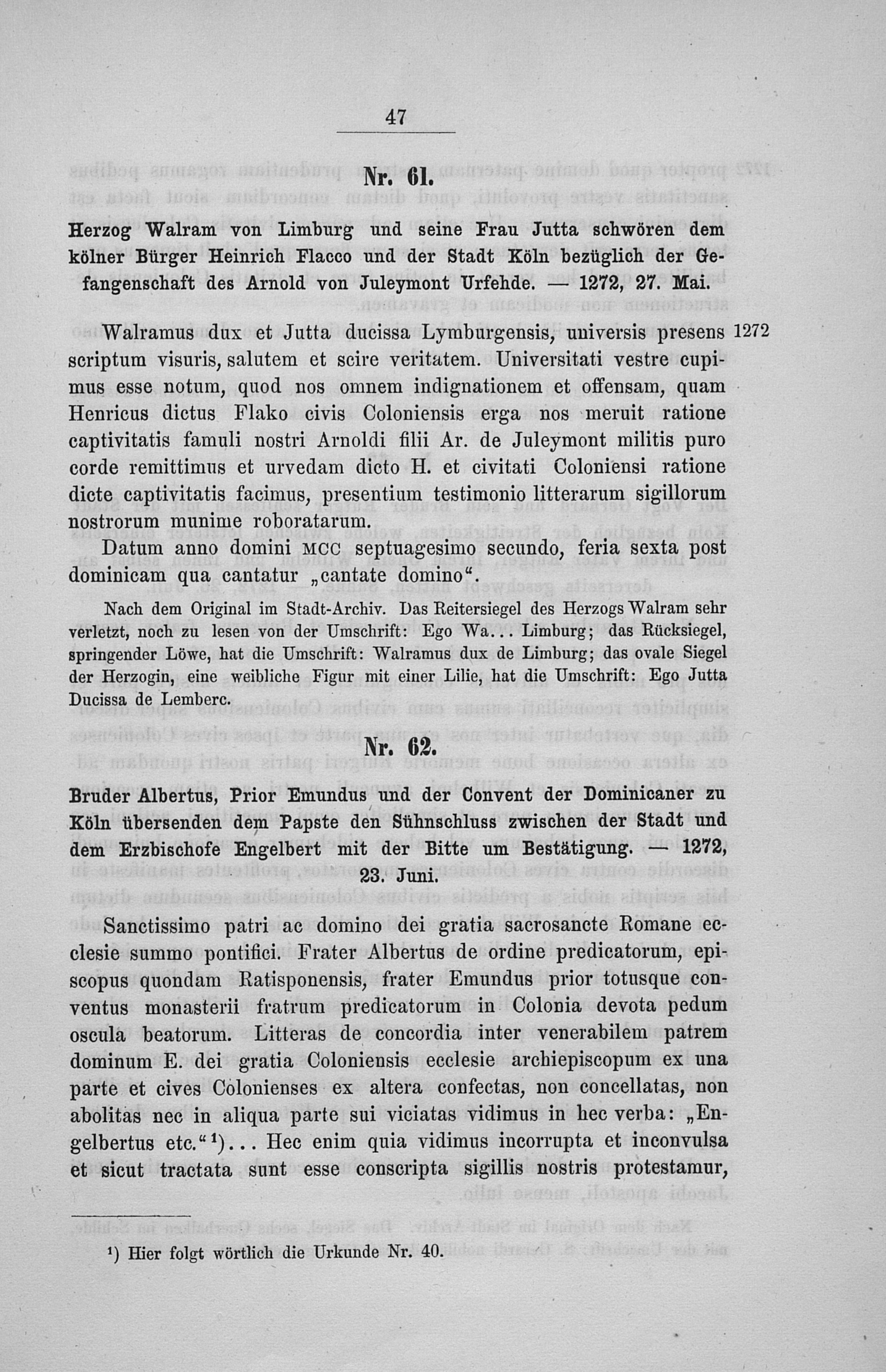 47

Nr. 61.

Herzog Walram von Limburg und seine Frau Jutta schwören dem kölner Bürger Heinrich Flacco und der Stadt Köln bezüglich der Gefangenschaft des Arnold von Juleymont Urfehde. — 1272, 27. Mai.

Walramus dux et Jutta ducissa Lymburgensis, universis presens scriptum visuris, salutem et scire veritatem. Universitati vestre cupimus esse notum, quod nos omnem indignationem et offensam, quam Henricus dictus Flako civis Coloniensis erga nos meruit ratione captivitatis famuli nostri Arnoldi filii Ar. de Juleymont militis puro corde remittimus et urvedam dicto H. et civitati Coloniensi ratione dicte captivitatis facimus, presentium testimonio litterarum sigillorum nostrorum munime roboratarum.

1272

Datum anno domini MCC septuagesimo secundo, feria sexta post dominicam qua cantatur „cantate domino“.

Nach dem Original im Stadt-Archiv. Das Reitersiegel des Herzogs Walram sehr verletzt, noch zu lesen von der Umschrift: Ego Wa... Limburg; das Rücksiegel, springender Löwe, hat die Umschrift: Walramus dux de Limburg; das ovale Siegel der Herzogin, eine weibliche Figur mit einer Lilie, hat die Umschrift: Ego Jutta Ducissa de Lemberc.

Nr. 62.

Bruder Albertus, Prior Emundus und der Convent der Dominicaner zu Köln übersenden dem Papste den Sühnschluss zwischen der Stadt und dem Erzbischofe Engelbert mit der Bitte um Bestätigung. — 1272, 23. Juni.

Sanctissimo patri ac domino dei gratia sacrosancte Romane ecclesie summo pontifici. Frater Albertus de ordine predicatorum, episcopus quondam Ratisponensis, frater Emundus prior totusque conventus monasterii fratrum predicatorum in Colonia devota pedum oscula beatorum. Litteras de concordia inter venerabilem patrem dominum E. dei gratia Coloniensis ecclesie archiepiscopum ex una parte et cives Colonienses ex altera confectas, non concellatas, non abolitas nec in aliqua parte sui viciatas vidimus in hec verba: „Engelbertus etc.“$^{1}$)... Hec enim quia vidimus incorrupta et inconvulsa et sicut tractata sunt esse conscripta sigillis nostris protestamur,

$^{1}$) Hier folgt wörtlich die Urkunde Nr. 40.